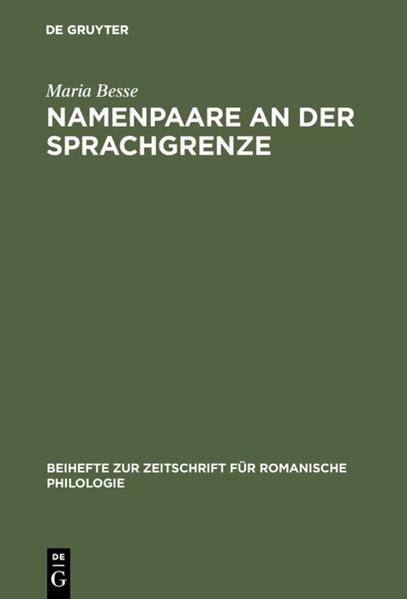 DE GRUYTER

Maria Besse

NAMENPAARE AN DER SPRACHGRENZE

BEIHEFTE ZUR ZEITSCHRIFT FÜR ROMANISCHE PHILOLOGIE

DE
G